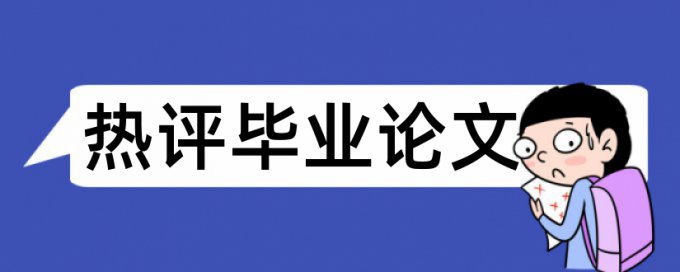 热评毕业论文